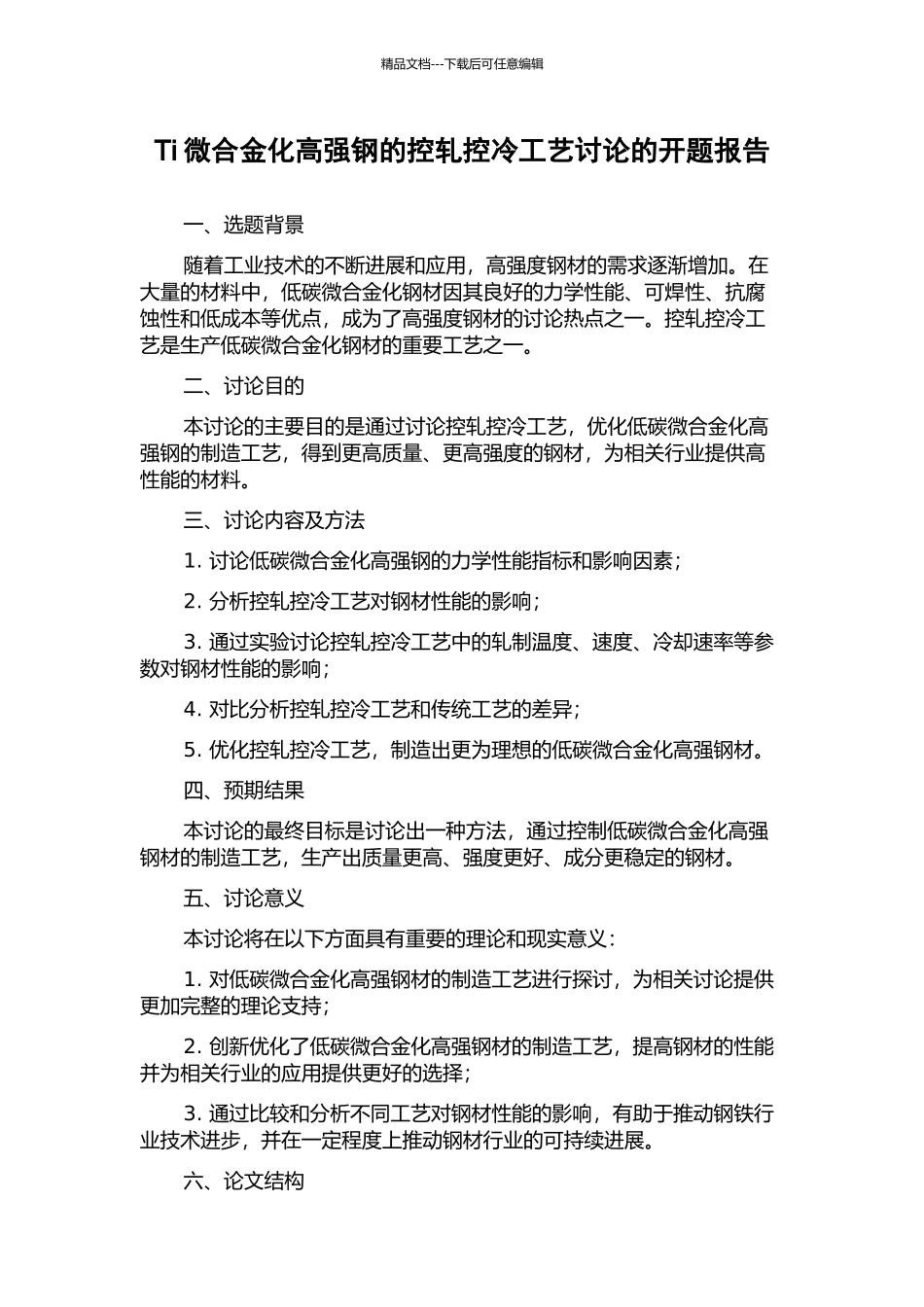 精品文档---下载后可任意编辑

Ti 微合金化高强钢的控轧控冷工艺讨论的开题报告

一、选题背景

随着工业技术的不断进展和应用，高强度钢材的需求逐渐增加。在大量的材料中，低碳微合金化钢材因其良好的力学性能、可焊性、抗腐蚀性和低成本等优点，成为了高强度钢材的讨论热点之一。控轧控冷工艺是生产低碳微合金化钢材的重要工艺之一。

二、讨论目的

本讨论的主要目的是通过讨论控轧控冷工艺，优化低碳微合金化高强钢的制造工艺，得到更高质量、更高强度的钢材，为相关行业提供高性能的材料。

三、讨论内容及方法

1. 讨论低碳微合金化高强钢的力学性能指标和影响因素；

2. 分析控轧控冷工艺对钢材性能的影响；

3. 通过实验讨论控轧控冷工艺中的轧制温度、速度、冷却速率等参数对钢材性能的影响；

4. 对比分析控轧控冷工艺和传统工艺的差异；

5. 优化控轧控冷工艺，制造出更为理想的低碳微合金化高强钢材。

四、预期结果

本讨论的最终目标是讨论出一种方法，通过控制低碳微合金化高强钢材的制造工艺，生产出质量更高、强度更好、成分更稳定的钢材。

五、讨论意义

本讨论将在以下方面具有重要的理论和现实意义：

1. 对低碳微合金化高强钢材的制造工艺进行探讨，为相关讨论提供更加完整的理论支持；

2. 创新优化了低碳微合金化高强钢材的制造工艺，提高钢材的性能并为相关行业的应用提供更好的选择；

3. 通过比较和分析不同工艺对钢材性能的影响，有助于推动钢铁行业技术进步，并在一定程度上推动钢材行业的可持续进展。

六、论文结构